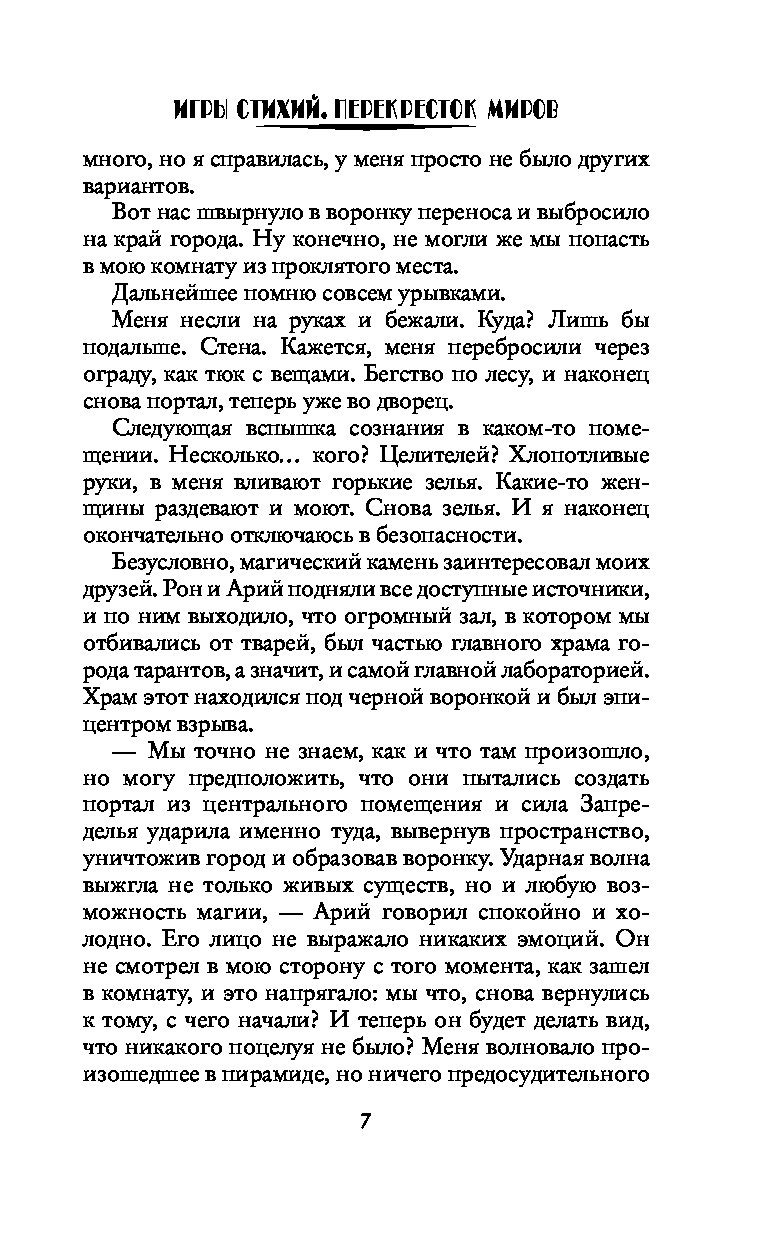 ИГРЫ СТИХИЙ. ПЕРЕКРЕСТОК МИРОВ

много, но я справилась, у меня просто не было других вариантов.

Вот нас швырнуло в воронку переноса и выбросило на край города. Ну конечно, не могли же мы попасть в мою комнату из проклятого места.

Дальнейшее помню совсем урывками.

Меня несли на руках и бежали. Куда? Лишь бы подальше. Стена. Кажется, меня перебросили через ограду, как тюк с вещами. Бегство по лесу, и наконец снова портал, теперь уже во дворец.

Следующая вспышка сознания в каком-то помещении. Несколько... кого? Целителей? Хлопотливые руки, в меня вливают горькие зелья. Какие-то женщины раздевают и моют. Снова зелья. И я наконец окончательно отключаюсь в безопасности.

Безусловно, магический камень заинтересовал моих друзей. Рон и Арий подняли все доступные источники, и по ним выходило, что огромный зал, в котором мы отбивались от тварей, был частью главного храма города тарантов, а значит, и самой главной лабораторией. Храм этот находился под черной воронкой и был эпицентром взрыва.

— Мы точно не знаем, как и что там произошло, но могу предположить, что они пытались создать портал из центрального помещения и сила Запределья ударила именно туда, вывернув пространство, уничтожив город и образовав воронку. Ударная волна выжгла не только живых существ, но и любую возможность магии, — Арий говорил спокойно и холодно. Его лицо не выражало никаких эмоций. Он не смотрел в мою сторону с того момента, как зашел в комнату, и это напрягало: мы что, снова вернулись к тому, с чего начали? И теперь он будет делать вид, что никакого поцелуя не было? Меня волновало произошедшее в пирамиде, но ничего предосудительного

7